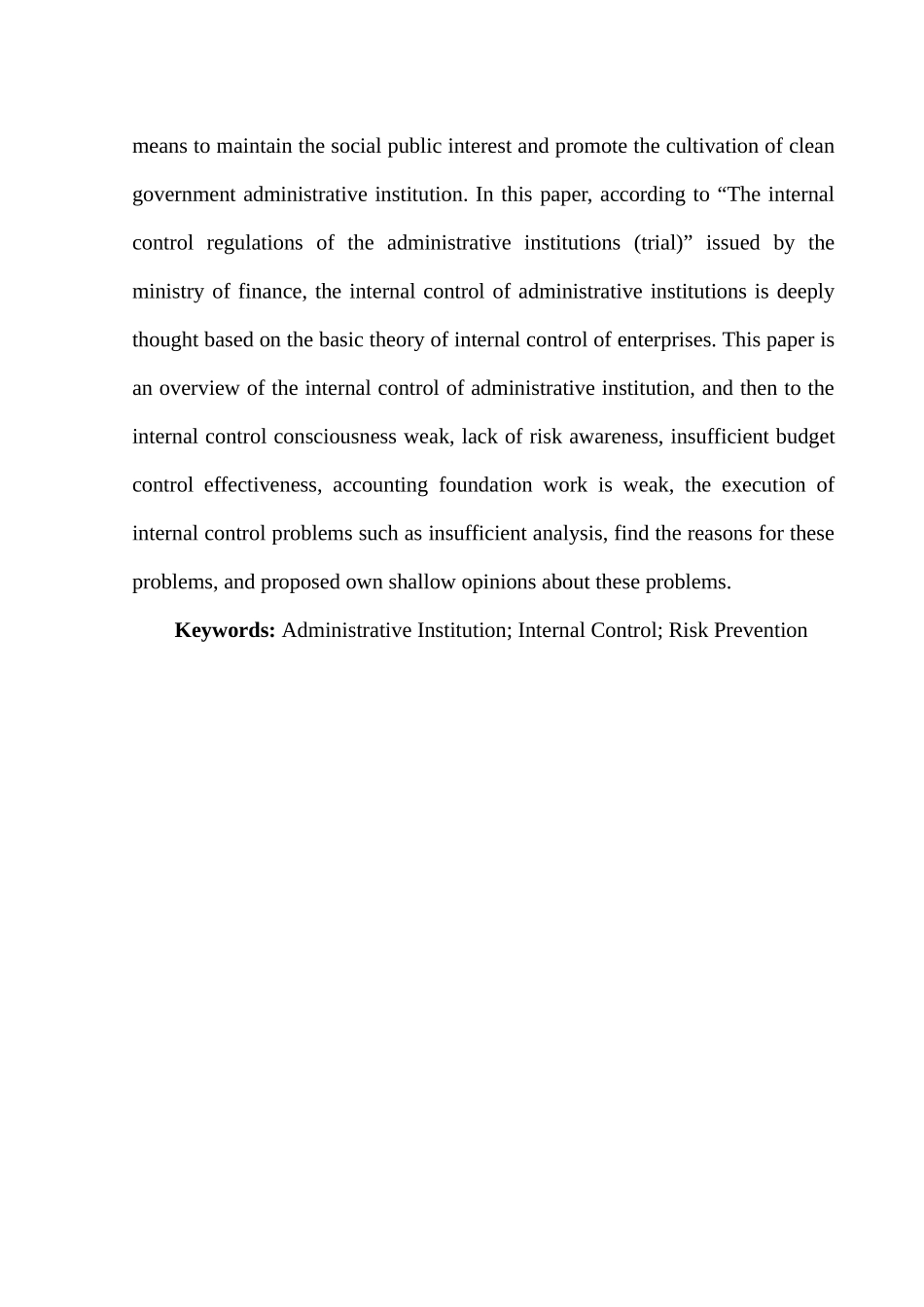 means to maintain the social public interest and promote the cultivation of clean government administrative institution. In this paper, according to “The internal control regulations of the administrative institutions (trial)” issued by the ministry of finance, the internal control of administrative institutions is deeply thought based on the basic theory of internal control of enterprises. This paper is an overview of the internal control of administrative institution, and then to the internal control consciousness weak, lack of risk awareness, insufficient budget control effectiveness, accounting foundation work is weak, the execution of internal control problems such as insufficient analysis, find the reasons for these problems, and proposed own shallow opinions about these problems.

**Keywords:** Administrative Institution; Internal Control; Risk Prevention